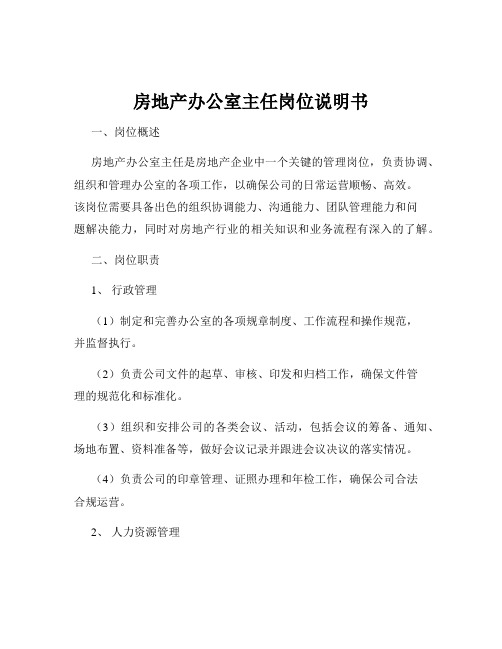 房地产办公室主任岗位说明书

一、岗位概述

房地产办公室主任是房地产企业中一个关键的管理岗位，负责协调、组织和管理办公室的各项工作，以确保公司的日常运营顺畅、高效。该岗位需要具备出色的组织协调能力、沟通能力、团队管理能力和问题解决能力，同时对房地产行业的相关知识和业务流程有深入的了解。

二、岗位职责

1、 行政管理

（1）制定和完善办公室的各项规章制度、工作流程和操作规范，并监督执行。

（2）负责公司文件的起草、审核、印发和归档工作，确保文件管理的规范化和标准化。

（3）组织和安排公司的各类会议、活动，包括会议的筹备、通知、场地布置、资料准备等，做好会议记录并跟进会议决议的落实情况。

（4）负责公司的印章管理、证照办理和年检工作，确保公司合法合规运营。

2、 人力资源管理